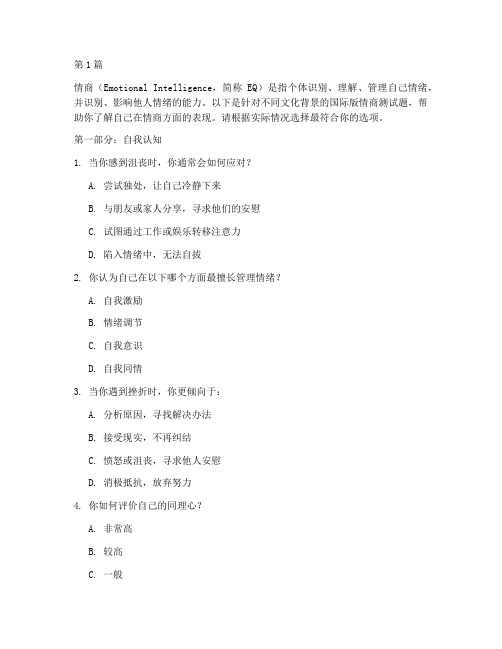 第1篇

情商（Emotional Intelligence，简称 EQ）是指个体识别、理解、管理自己情绪，并识别、影响他人情绪的能力。以下是针对不同文化背景的国际版情商测试题，帮助你了解自己在情商方面的表现。请根据实际情况选择最符合你的选项。

第一部分：自我认知

1. 当你感到沮丧时，你通常会如何应对？

A. 尝试独处，让自己冷静下来

B. 与朋友或家人分享，寻求他们的安慰

C. 试图通过工作或娱乐转移注意力

D. 陷入情绪中，无法自拔

2. 你认为自己在以下哪个方面最擅长管理情绪？

A. 自我激励

B. 情绪调节

C. 自我意识

D. 自我同情

3. 当你遇到挫折时，你更倾向于：

A. 分析原因，寻找解决办法

B. 接受现实，不再纠结

C. 愤怒或沮丧，寻求他人安慰

D. 消极抵抗，放弃努力

4. 你如何评价自己的同理心？

A. 非常高

B. 较高

C. 一般